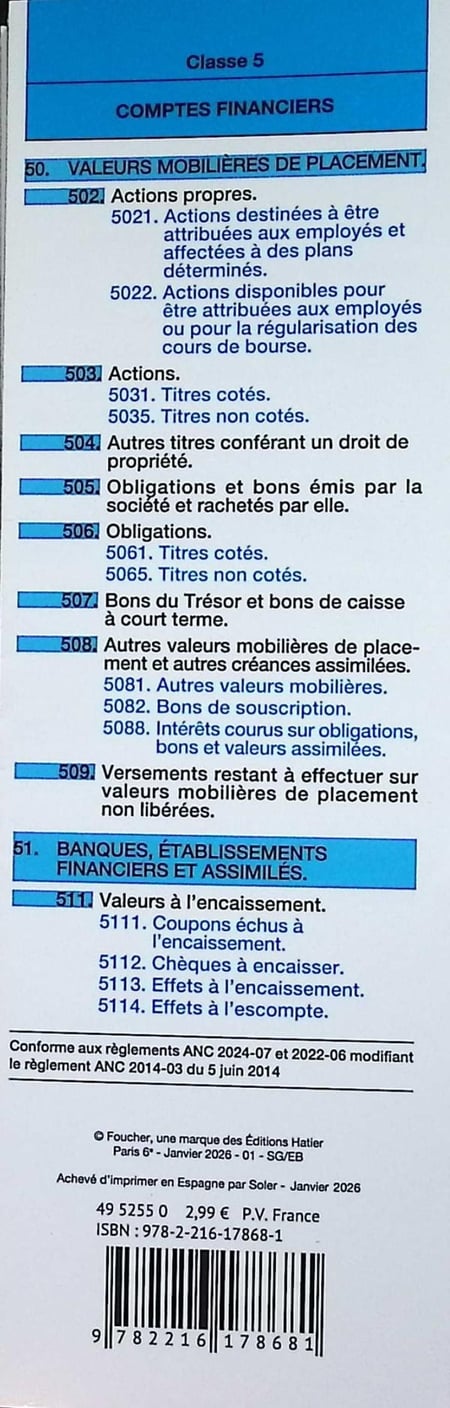 Classe 5

COMPTES FINANCIERS

50. VALEURS MOBILIÈRES DE PLACEMENT.

502. Actions propres.
5021. Actions destinées à être attribuées aux employés et affectées à des plans déterminés.
5022. Actions disponibles pour être attribuées aux employés ou pour la régularisation des cours de bourse.

503. Actions.
5031. Titres cotés.
5035. Titres non cotés.

504. Autres titres conférant un droit de propriété.

505. Obligations et bons émis par la société et rachetés par elle.

506. Obligations.
5061. Titres cotés.
5065. Titres non cotés.

507. Bons du Trésor et bons de caisse à court terme.

508. Autres valeurs mobilières de placement et autres créances assimilées.
5081. Autres valeurs mobilières.
5082. Bons de souscription.
5088. Intérêts courus sur obligations, bons et valeurs assimilées.

509. Versements restant à effectuer sur valeurs mobilières de placement non libérées.

51. BANQUES, ÉTABLISSEMENTS FINANCIERS ET ASSIMILÉS.

511. Valeurs à l'encaissement.
5111. Coupons échus à l'encaissement.
5112. Chèques à encaisser.
5113. Effets à l'encaissement.
5114. Effets à l'escompte.

Conforme aux règlements ANC 2024-07 et 2022-06 modifiant le règlement ANC 2014-03 du 5 juin 2014

© Foucher, une marque des Éditions Hatier
Paris 6e - Janvier 2026 - 01 - SG/EB

Achevé d'imprimer en Espagne par Soler - Janvier 2026

49 5255 0 2,99 € P.V. France
ISBN : 978-2-216-17868-1

9 782216 178681